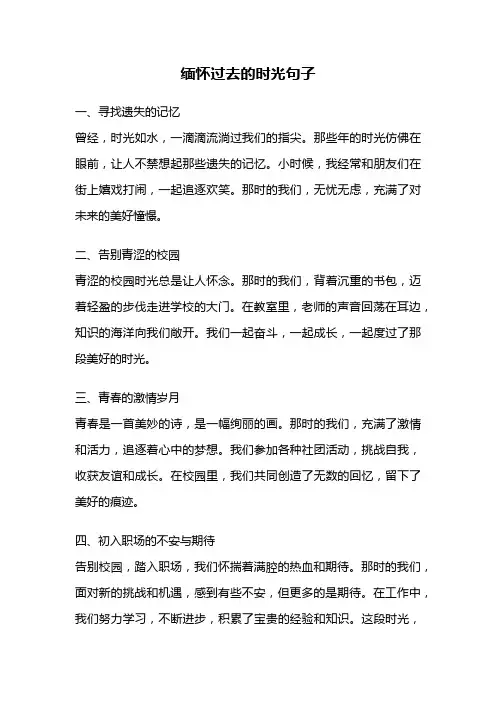 缅怀过去的时光句子

一、寻找遗失的记忆
曾经，时光如水，一滴滴流淌过我们的指尖。那些年的时光仿佛在眼前，让人不禁想起那些遗失的记忆。小时候，我经常和朋友们在街上嬉戏打闹，一起追逐欢笑。那时的我们，无忧无虑，充满了对未来的美好憧憬。

二、告别青涩的校园
青涩的校园时光总是让人怀念。那时的我们，背着沉重的书包，迈着轻盈的步伐走进学校的大门。在教室里，老师的声音回荡在耳边，知识的海洋向我们敞开。我们一起奋斗，一起成长，一起度过了那段美好的时光。

三、青春的激情岁月
青春是一首美妙的诗，是一幅绚丽的画。那时的我们，充满了激情和活力，追逐着心中的梦想。我们参加各种社团活动，挑战自我，收获友谊和成长。在校园里，我们共同创造了无数的回忆，留下了美好的痕迹。

四、初入职场的不安与期待
告别校园，踏入职场，我们怀揣着满腔的热血和期待。那时的我们，面对新的挑战和机遇，感到有些不安，但更多的是期待。在工作中，我们努力学习，不断进步，积累了宝贵的经验和知识。这段时光，